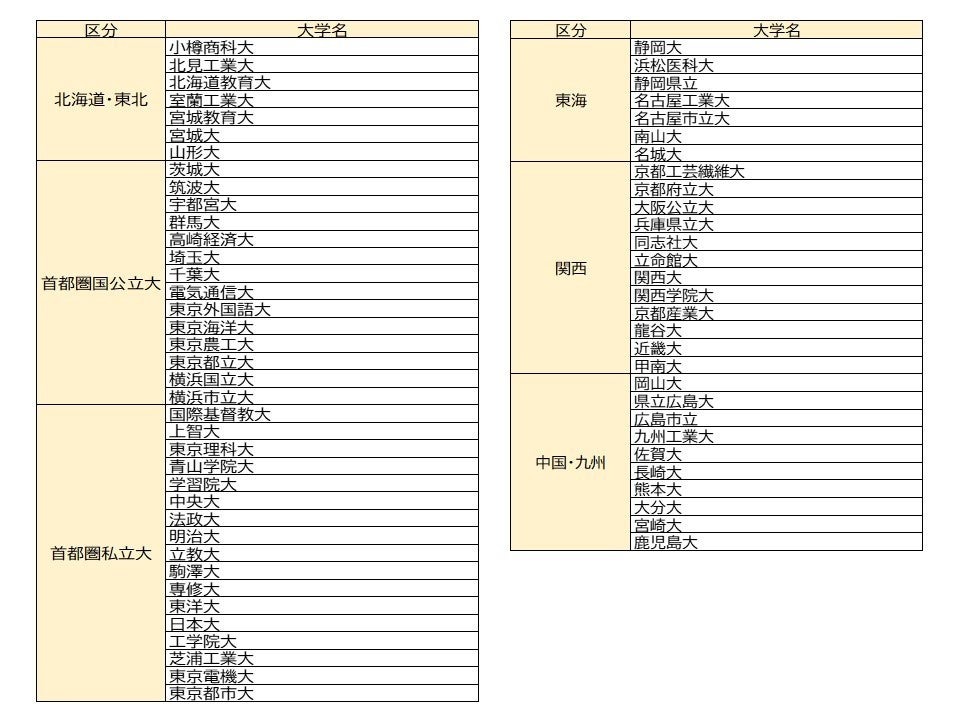 | 区分 | 大学名 |
|---|---|
| 北海道・東北 | 小樽商科大 |
| | 北見工業大 |
| | 北海道教育大 |
| | 室蘭工業大 |
| | 宮城教育大 |
| | 宮城大 |
| | 山形大 |
| 首都圏国公立大 | 茨城大 |
| | 筑波大 |
| | 宇都宮大 |
| | 群馬大 |
| | 高崎経済大 |
| | 埼玉大 |
| | 千葉大 |
| | 電気通信大 |
| | 東京外国語大 |
| | 東京海洋大 |
| | 東京農工大 |
| | 東京都立大 |
| | 横浜国立大 |
| | 横浜市立大 |
| 首都圏私立大 | 国際基督教大 |
| | 上智大 |
| | 東京理科大 |
| | 青山学院大 |
| | 学習院大 |
| | 中央大 |
| | 法政大 |
| | 明治大 |
| | 立教大 |
| | 駒澤大 |
| | 専修大 |
| | 東洋大 |
| | 日本大 |
| | 工学院大 |
| | 芝浦工業大 |
| | 東京電機大 |
| | 東京都市大 |

| 区分 | 大学名 |
|---|---|
| 東海 | 静岡大 |
| | 浜松医科大 |
| | 静岡県立 |
| | 名古屋工業大 |
| | 名古屋市立大 |
| | 南山大 |
| | 名城大 |
| 関西 | 京都工芸繊維大 |
| | 京都府立大 |
| | 大阪公立大 |
| | 兵庫県立大 |
| | 同志社大 |
| | 立命館大 |
| | 関西大 |
| | 関西学院大 |
| | 京都産業大 |
| | 龍谷大 |
| | 近畿大 |
| | 甲南大 |
| 中国・九州 | 岡山大 |
| | 県立広島大 |
| | 広島市立 |
| | 九州工業大 |
| | 佐賀大 |
| | 長崎大 |
| | 熊本大 |
| | 大分大 |
| | 宮崎大 |
| | 鹿児島大 |